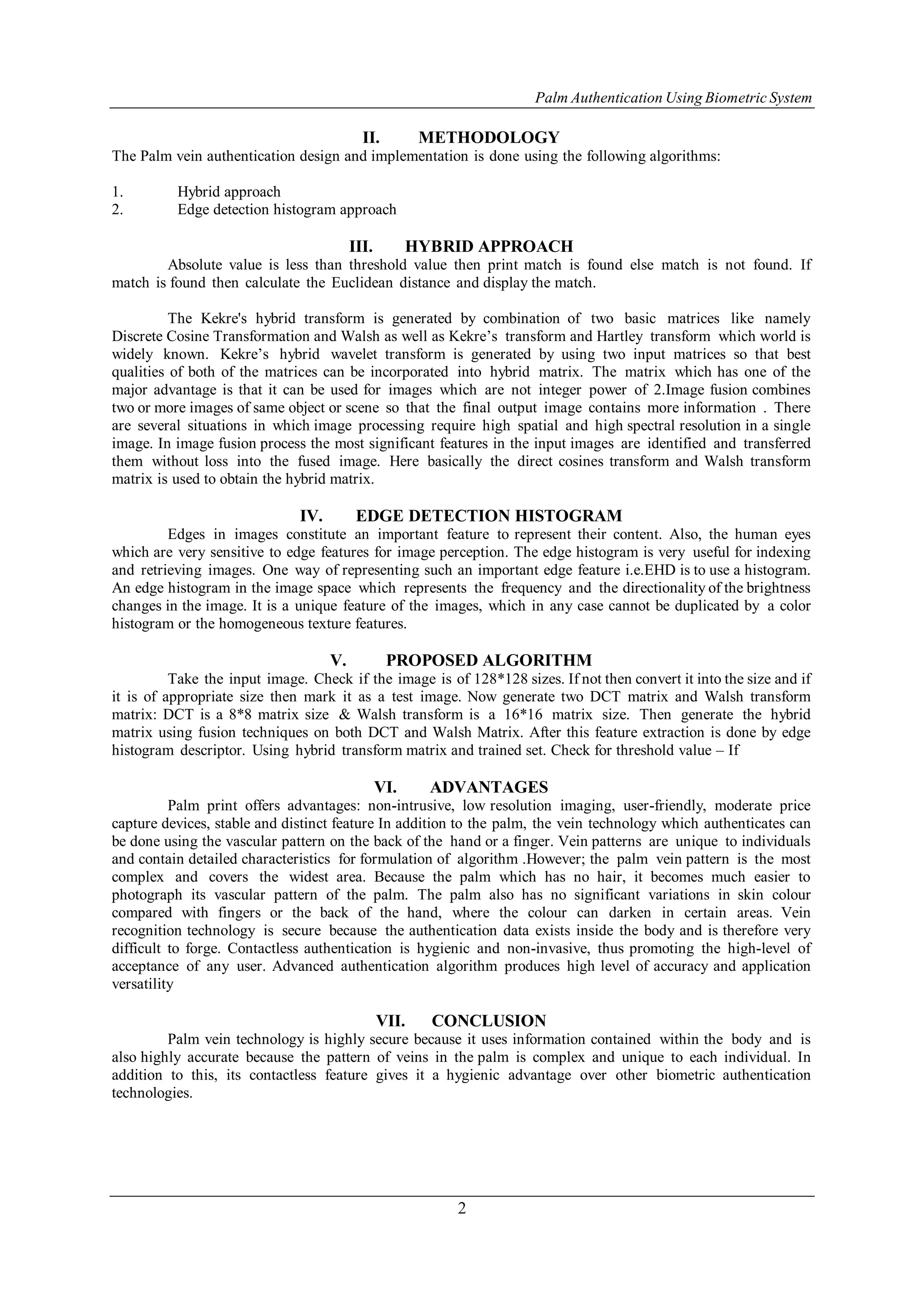 Palm Authentication Using Biometric System

II. METHODOLOGY

The Palm vein authentication design and implementation is done using the following algorithms:

1. Hybrid approach
2. Edge detection histogram approach

III. HYBRID APPROACH

Absolute value is less than threshold value then print match is found else match is not found. If match is found then calculate the Euclidean distance and display the match.

The Kekre's hybrid transform is generated by combination of two basic matrices like namely Discrete Cosine Transformation and Walsh as well as Kekre’s transform and Hartley transform which world is widely known. Kekre’s hybrid wavelet transform is generated by using two input matrices so that best qualities of both of the matrices can be incorporated into hybrid matrix. The matrix which has one of the major advantage is that it can be used for images which are not integer power of 2.Image fusion combines two or more images of same object or scene so that the final output image contains more information . There are several situations in which image processing require high spatial and high spectral resolution in a single image. In image fusion process the most significant features in the input images are identified and transferred them without loss into the fused image. Here basically the direct cosines transform and Walsh transform matrix is used to obtain the hybrid matrix.

IV. EDGE DETECTION HISTOGRAM

Edges in images constitute an important feature to represent their content. Also, the human eyes which are very sensitive to edge features for image perception. The edge histogram is very useful for indexing and retrieving images. One way of representing such an important edge feature i.e.EHD is to use a histogram. An edge histogram in the image space which represents the frequency and the directionality of the brightness changes in the image. It is a unique feature of the images, which in any case cannot be duplicated by a color histogram or the homogeneous texture features.

V. PROPOSED ALGORITHM

Take the input image. Check if the image is of 128*128 sizes. If not then convert it into the size and if it is of appropriate size then mark it as a test image. Now generate two DCT matrix and Walsh transform matrix: DCT is a 8*8 matrix size & Walsh transform is a 16*16 matrix size. Then generate the hybrid matrix using fusion techniques on both DCT and Walsh Matrix. After this feature extraction is done by edge histogram descriptor. Using hybrid transform matrix and trained set. Check for threshold value – If

VI. ADVANTAGES

Palm print offers advantages: non-intrusive, low resolution imaging, user-friendly, moderate price capture devices, stable and distinct feature In addition to the palm, the vein technology which authenticates can be done using the vascular pattern on the back of the hand or a finger. Vein patterns are unique to individuals and contain detailed characteristics for formulation of algorithm .However; the palm vein pattern is the most complex and covers the widest area. Because the palm which has no hair, it becomes much easier to photograph its vascular pattern of the palm. The palm also has no significant variations in skin colour compared with fingers or the back of the hand, where the colour can darken in certain areas. Vein recognition technology is secure because the authentication data exists inside the body and is therefore very difficult to forge. Contactless authentication is hygienic and non-invasive, thus promoting the high-level of acceptance of any user. Advanced authentication algorithm produces high level of accuracy and application versatility

VII. CONCLUSION

Palm vein technology is highly secure because it uses information contained within the body and is also highly accurate because the pattern of veins in the palm is complex and unique to each individual. In addition to this, its contactless feature gives it a hygienic advantage over other biometric authentication technologies.

2